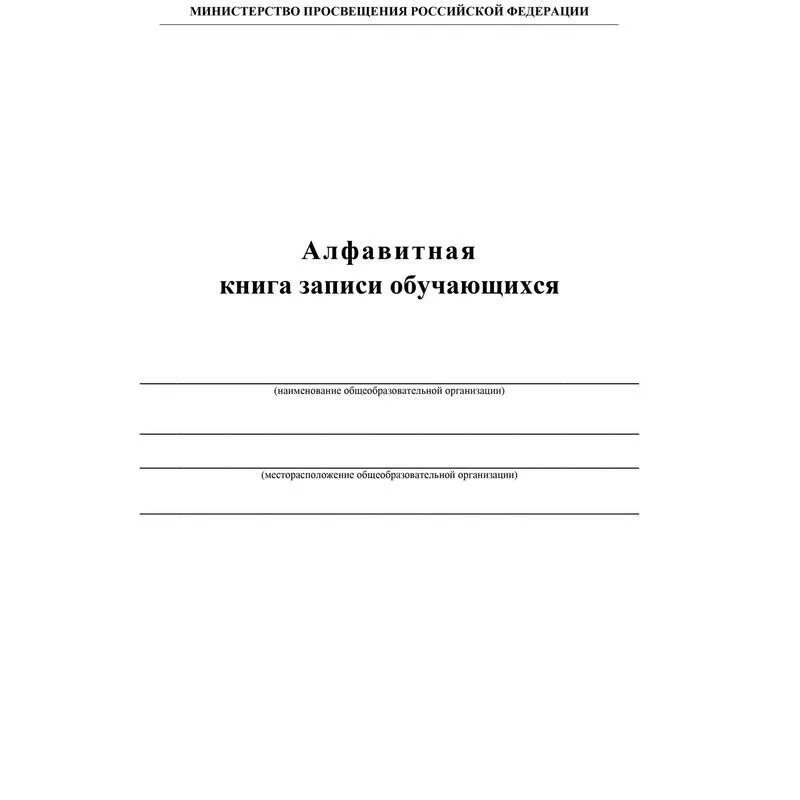 МИНИСТЕРСТВО ПРОСВЕЩЕНИЯ РОССИЙСКОЙ ФЕДЕРАЦИИ

Алфавитная
книга записи обучающихся

(наименование общеобразовательной организации)

(месторасположение общеобразовательной организации)